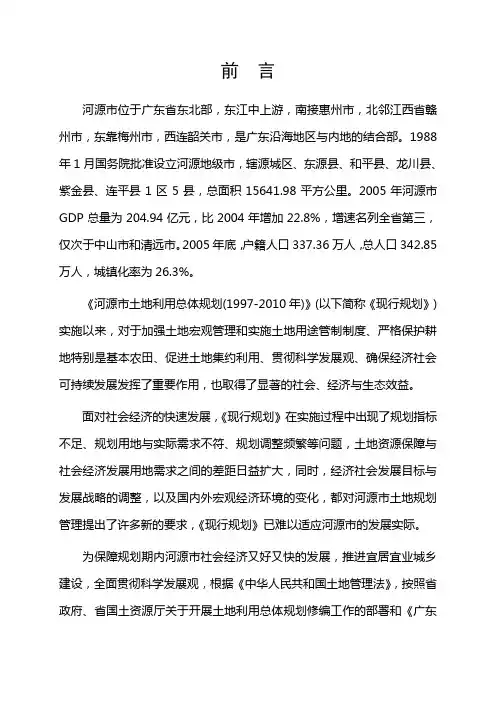 前　言

河源市位于广东省东北部，东江中上游，南接惠州市，北邻江西省赣州市，东靠梅州市，西连韶关市，是广东沿海地区与内地的结合部。1988年1月国务院批准设立河源地级市，辖源城区、东源县、和平县、龙川县、紫金县、连平县1区5县，总面积15641.98平方公里。2005年河源市GDP总量为204.94亿元，比2004年增加22.8%，增速名列全省第三，仅次于中山市和清远市。2005年底，户籍人口337.36万人，总人口342.85万人，城镇化率为26.3%。

《河源市土地利用总体规划(1997-2010年)》(以下简称《现行规划》)实施以来，对于加强土地宏观管理和实施土地用途管制制度、严格保护耕地特别是基本农田、促进土地集约利用、贯彻科学发展观、确保经济社会可持续发展发挥了重要作用，也取得了显著的社会、经济与生态效益。

面对社会经济的快速发展，《现行规划》在实施过程中出现了规划指标不足、规划用地与实际需求不符、规划调整频繁等问题，土地资源保障与社会经济发展用地需求之间的差距日益扩大，同时，经济社会发展目标与发展战略的调整，以及国内外宏观经济环境的变化，都对河源市土地规划管理提出了许多新的要求，《现行规划》已难以适应河源市的发展实际。

为保障规划期内河源市社会经济又好又快的发展，推进宜居宜业城乡建设，全面贯彻科学发展观，根据《中华人民共和国土地管理法》，按照省政府、省国土资源厅关于开展土地利用总体规划修编工作的部署和《广东